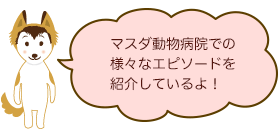 マスダ動物病院での様々なエピソードを紹介しているよ！